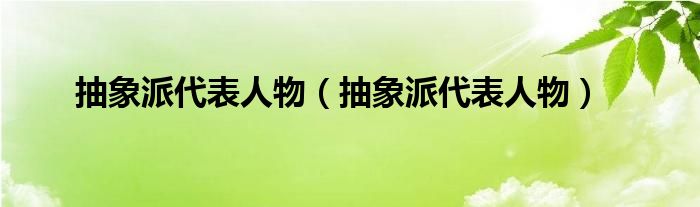 抽象派代表人物（抽象派代表人物）